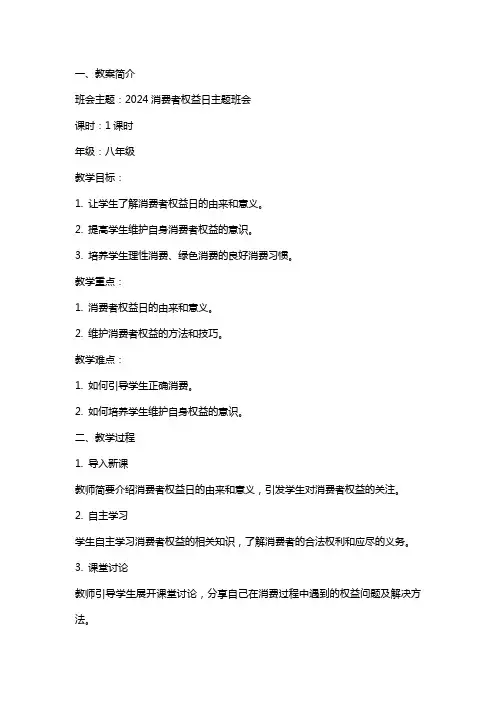 一、教案简介

班会主题：2024 消费者权益日主题班会

课时：1 课时

年级：八年级

教学目标：

1. 让学生了解消费者权益日的由来和意义。

2. 提高学生维护自身消费者权益的意识。

3. 培养学生理性消费、绿色消费的良好消费习惯。

教学重点：

1. 消费者权益日的由来和意义。

2. 维护消费者权益的方法和技巧。

教学难点：

1. 如何引导学生正确消费。

2. 如何培养学生维护自身权益的意识。

二、教学过程

1. 导入新课

教师简要介绍消费者权益日的由来和意义，引发学生对消费者权益的关注。

2. 自主学习

学生自主学习消费者权益的相关知识，了解消费者的合法权利和应尽的义务。

3. 课堂讨论

教师引导学生展开课堂讨论，分享自己在消费过程中遇到的权益问题及解决方法。